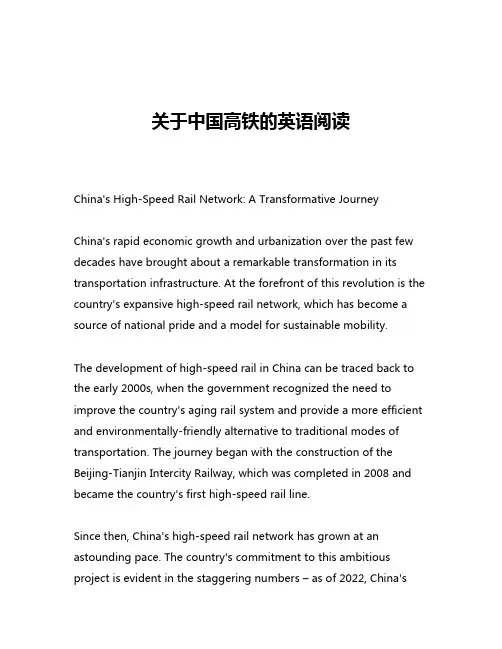 关于中国高铁的英语阅读

China's High-Speed Rail Network: A Transformative Journey

China's rapid economic growth and urbanization over the past few decades have brought about a remarkable transformation in its transportation infrastructure. At the forefront of this revolution is the country's expansive high-speed rail network, which has become a source of national pride and a model for sustainable mobility.

The development of high-speed rail in China can be traced back to the early 2000s, when the government recognized the need to improve the country's aging rail system and provide a more efficient and environmentally-friendly alternative to traditional modes of transportation. The journey began with the construction of the Beijing-Tianjin Intercity Railway, which was completed in 2008 and became the country's first high-speed rail line.

Since then, China's high-speed rail network has grown at an astounding pace. The country's commitment to this ambitious project is evident in the staggering numbers – as of 2022, China's